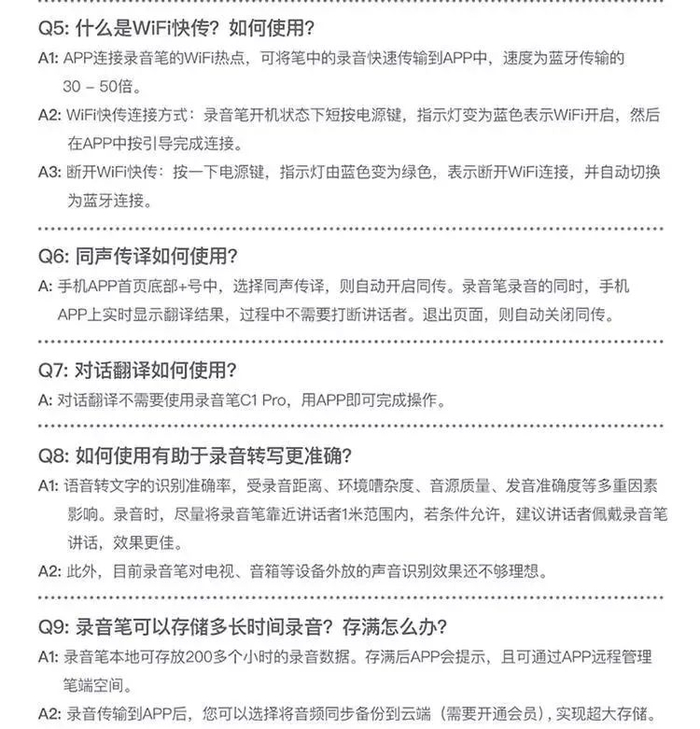 Q5: 什么是WiFi快传？如何使用？

A1: APP连接录音笔的WiFi热点，可将笔中的录音快速传输到APP中，速度为蓝牙传输的30 – 50倍。

A2: WiFi快传连接方式：录音笔开机状态下短按电源键，指示灯变为蓝色表示WiFi开启，然后在APP中按引导完成连接。

A3: 断开WiFi快传：按一下电源键，指示灯由蓝色变为绿色，表示断开WiFi连接，并自动切换为蓝牙连接。

Q6: 同声传译如何使用？

A: 手机APP首页底部+号中，选择同声传译，则自动开启同传。录音笔录音的同时，手机APP上实时显示翻译结果，过程中不需要打断讲话者。退出页面，则自动关闭同传。

Q7: 对话翻译如何使用？

A: 对话翻译不需要使用录音笔C1 Pro，用APP即可完成操作。

Q8: 如何使用有助于录音转写更准确？

A1: 语音转文字的识别准确率，受录音距离、环境嘈杂度、音源质量、发音准确度等多重因素影响。录音时，尽量将录音笔靠近讲话者1米范围内，若条件允许，建议讲话者佩戴录音笔讲话，效果更佳。

A2: 此外，目前录音笔对电视、音箱等设备外放的声音识别效果还不够理想。

Q9: 录音笔可以存储多长时间录音？存满怎么办？

A1: 录音笔本地可存放200多个小时的录音数据。存满后APP会提示，且可通过APP远程管理笔端空间。

A2: 录音传输到APP后，您可以选择将音频同步备份到云端（需要开通会员），实现超大存储。